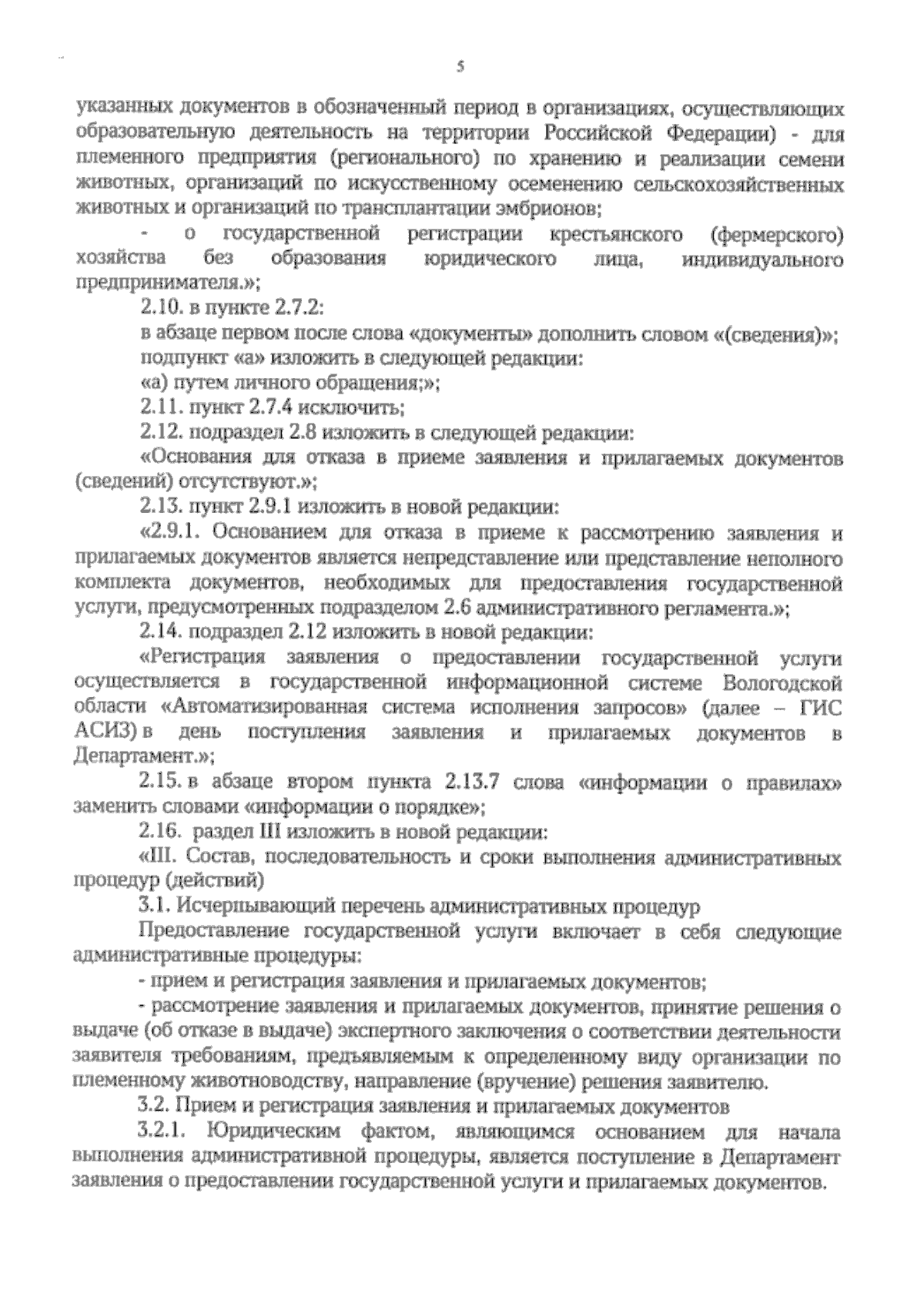 5

указанных документов в обозначенный период в организациях, осуществляющих образовательную деятельность на территории Российской Федерации) - для племенного предприятия (регионального) по хранению и реализации семени животных, организаций по искусственному осеменению сельскохозяйственных животных и организаций по трансплантации эмбрионов;

- о государственной регистрации крестьянского (фермерского) хозяйства без образования юридического лица, индивидуального предпринимателя.»;

2.10. в пункте 2.7.2:

в абзаце первом после слова «документы» дополнить словом «(сведения)»;

подпункт «а» изложить в следующей редакции:

«а) путем личного обращения;»;

2.11. пункт 2.7.4 исключить;

2.12. подраздел 2.8 изложить в следующей редакции:

«Основания для отказа в приеме заявления и прилагаемых документов (сведений) отсутствуют.»;

2.13. пункт 2.9.1 изложить в новой редакции:

«2.9.1. Основанием для отказа в приеме к рассмотрению заявления и прилагаемых документов является непредставление или представление неполного комплекта документов, необходимых для предоставления государственной услуги, предусмотренных подразделом 2.6 административного регламента.»;

2.14. подраздел 2.12 изложить в новой редакции:

«Регистрация заявления о предоставлении государственной услуги осуществляется в государственной информационной системе Вологодской области «Автоматизированная система исполнения запросов» (далее – ГИС АСИЗ) в день поступления заявления и прилагаемых документов в Департамент.»;

2.15. в абзаце втором пункта 2.13.7 слова «информации о правилах» заменить словами «информации о порядке»;

2.16. раздел III изложить в новой редакции:

«III. Состав, последовательность и сроки выполнения административных процедур (действий)

3.1. Исчерпывающий перечень административных процедур

Предоставление государственной услуги включает в себя следующие административные процедуры:

- прием и регистрация заявления и прилагаемых документов;

- рассмотрение заявления и прилагаемых документов, принятие решения о выдаче (об отказе в выдаче) экспертного заключения о соответствии деятельности заявителя требованиям, предъявляемым к определенному виду организации по племенному животноводству, направление (вручение) решения заявителю.

3.2. Прием и регистрация заявления и прилагаемых документов

3.2.1. Юридическим фактом, являющимся основанием для начала выполнения административной процедуры, является поступление в Департамент заявления о предоставлении государственной услуги и прилагаемых документов.